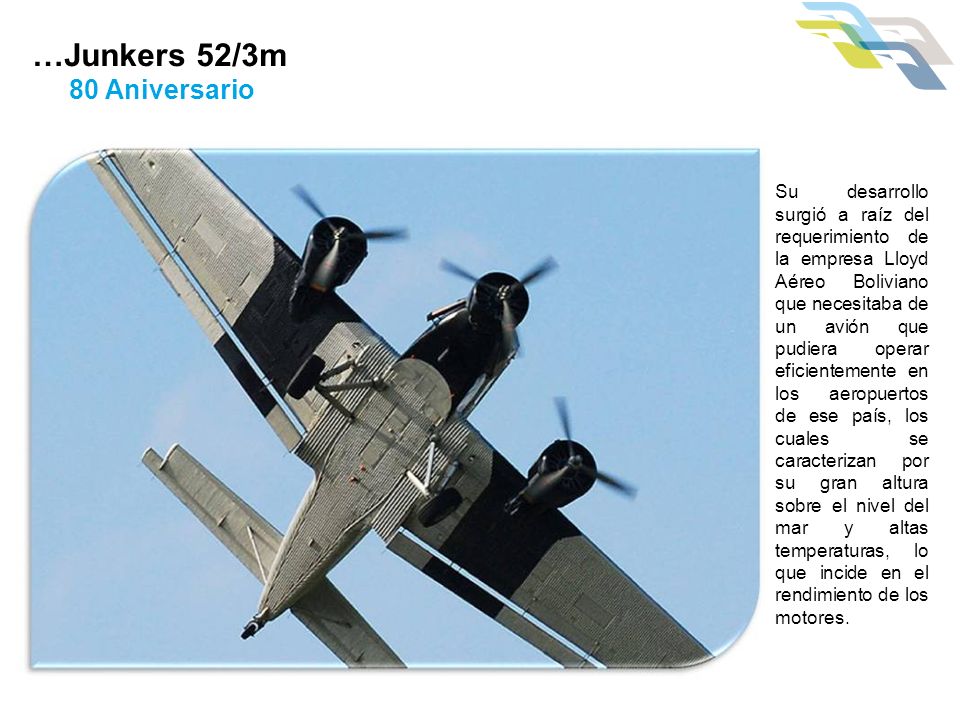 …Junkers 52/3m
80 Aniversario

Su desarrollo surgió a raíz del requerimiento de la empresa Lloyd Aéreo Boliviano que necesitaba de un avión que pudiera operar eficientemente en los aeropuertos de ese país, los cuales se caracterizan por su gran altura sobre el nivel del mar y altas temperaturas, lo que incide en el rendimiento de los motores.